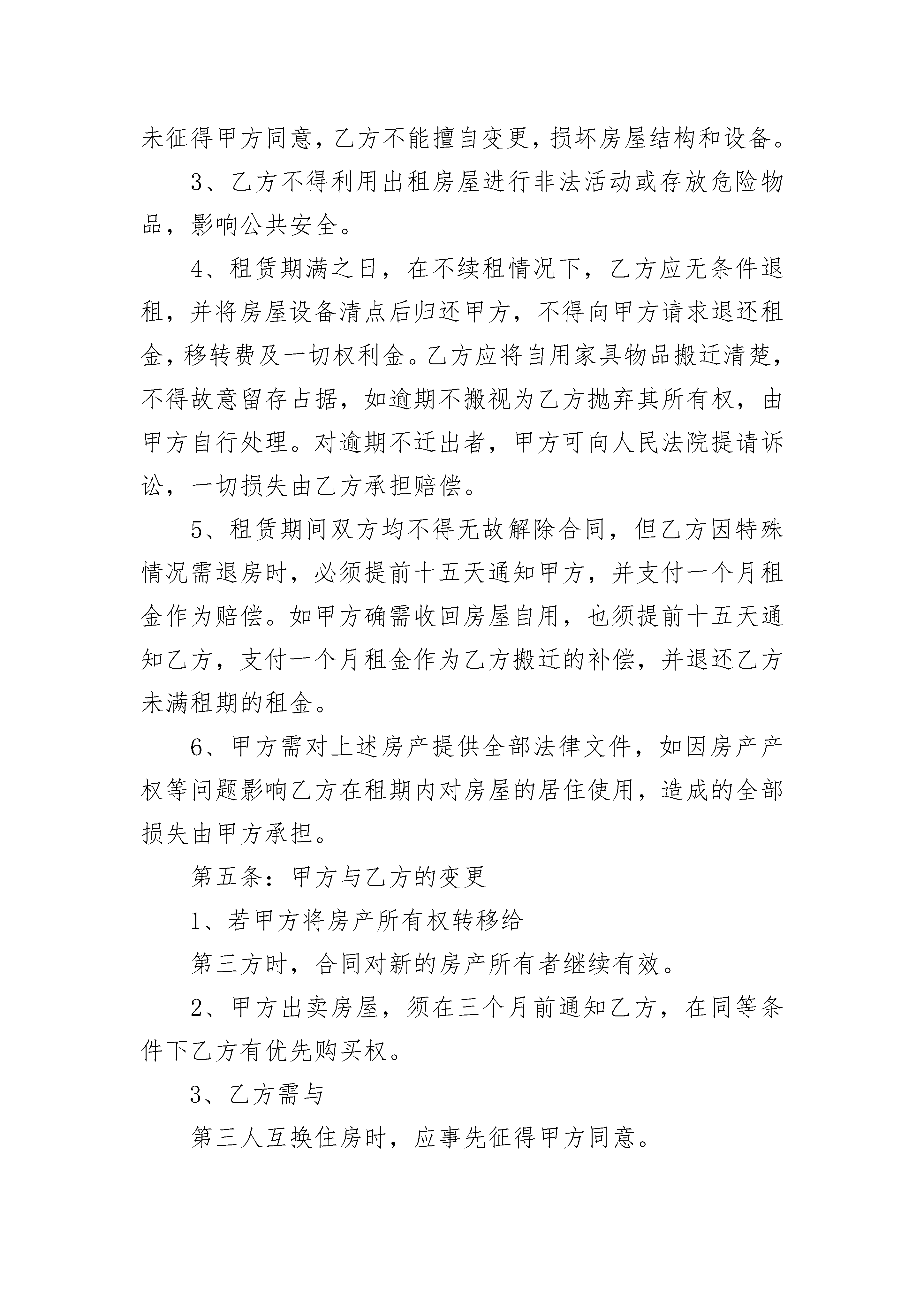 未征得甲方同意，乙方不能擅自变更，损坏房屋结构和设备。

3、乙方不得利用出租房屋进行非法活动或存放危险物品，影响公共安全。

4、租赁期满之日，在不续租情况下，乙方应无条件退租，并将房屋设备清点后归还甲方，不得向甲方请求退还租金，移转费及一切权利金。乙方应将自用家具物品搬迁清楚，不得故意留存占据，如逾期不搬视为乙方抛弃其所有权，由甲方自行处理。对逾期不迁出者，甲方可向人民法院提请诉讼，一切损失由乙方承担赔偿。

5、租赁期间双方均不得无故解除合同，但乙方因特殊情况需退房时，必须提前十五天通知甲方，并支付一个月租金作为赔偿。如甲方确需收回房屋自用，也须提前十五天通知乙方，支付一个月租金作为乙方搬迁的补偿，并退还乙方未满租期的租金。

6、甲方需对上述房产提供全部法律文件，如因房产产权等问题影响乙方在租期内对房屋的居住使用，造成的全部损失由甲方承担。

第五条：甲方与乙方的变更

1、若甲方将房产所有权转移给

第三方时，合同对新的房产所有者继续有效。

2、甲方出卖房屋，须在三个月前通知乙方，在同等条件下乙方有优先购买权。

3、乙方需与

第三人互换住房时，应事先征得甲方同意。